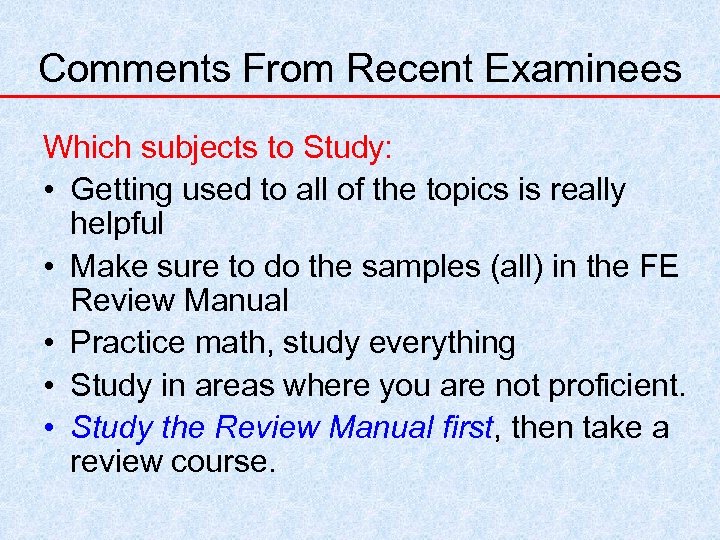 Comments From Recent Examinees

Which subjects to Study:

• Getting used to all of the topics is really helpful
• Make sure to do the samples (all) in the FE Review Manual
• Practice math, study everything
• Study in areas where you are not proficient.
• Study the Review Manual first, then take a review course.